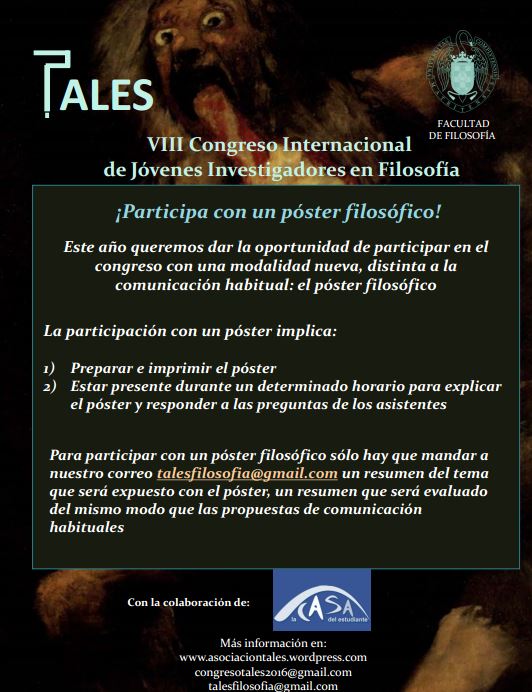 TALES

FACULTAD DE FILOSOFÍA

VIII Congreso Internacional de Jóvenes Investigadores en Filosofía

¡Participa con un póster filosófico!

Este año queremos dar la oportunidad de participar en el congreso con una modalidad nueva, distinta a la comunicación habitual: el póster filosófico

La participación con un póster implica:

1) Preparar e imprimir el póster
2) Estar presente durante un determinado horario para explicar el póster y responder a las preguntas de los asistentes

Para participar con un póster filosófico sólo hay que mandar a nuestro correo talesfilosofia@gmail.com un resumen del tema que será expuesto con el póster, un resumen que será evaluado del mismo modo que las propuestas de comunicación habituales

Con la colaboración de:

la CASA del estudiante

Más información en:
www.asociaciontales.wordpress.com
congresotales2016@gmail.com
talesfilosofia@gmail.com